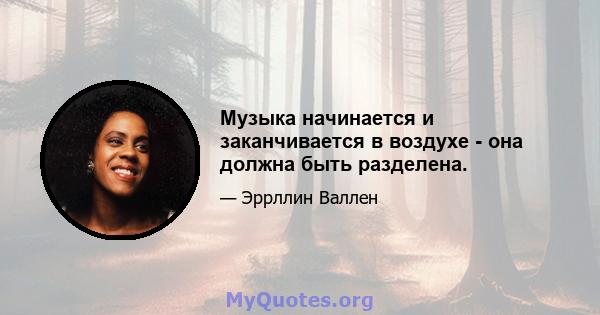 Музыка начинается и заканчивается в воздухе - она должна быть разделена.

— Эррллин Валлен

MyQuotes.org